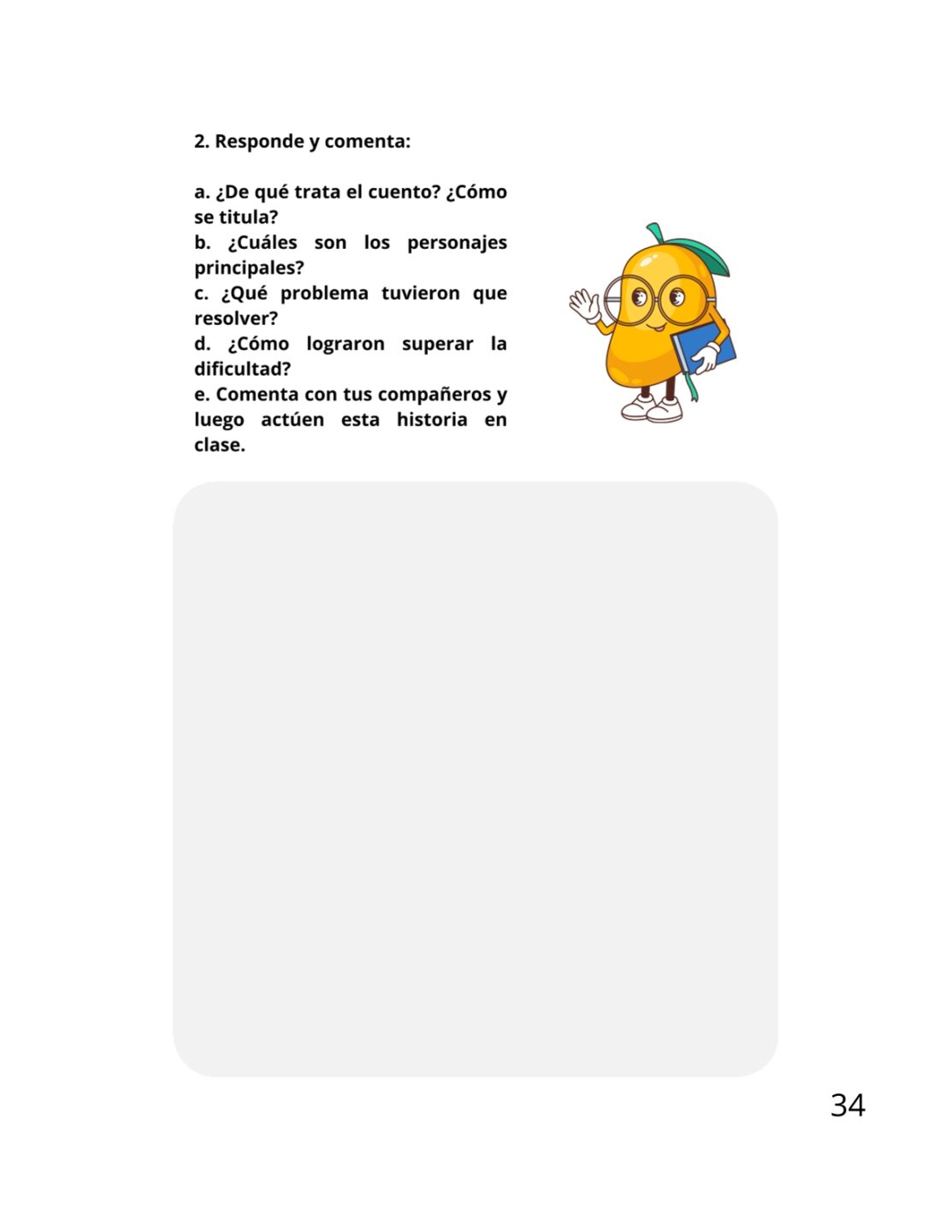 2. Responde y comenta:

a. ¿De qué trata el cuento? ¿Cómo se titula?
b. ¿Cuáles son los personajes principales?
c. ¿Qué problema tuvieron que resolver?
d. ¿Cómo lograron superar la dificultad?
e. Comenta con tus compañeros y luego actúen esta historia en clase.

34